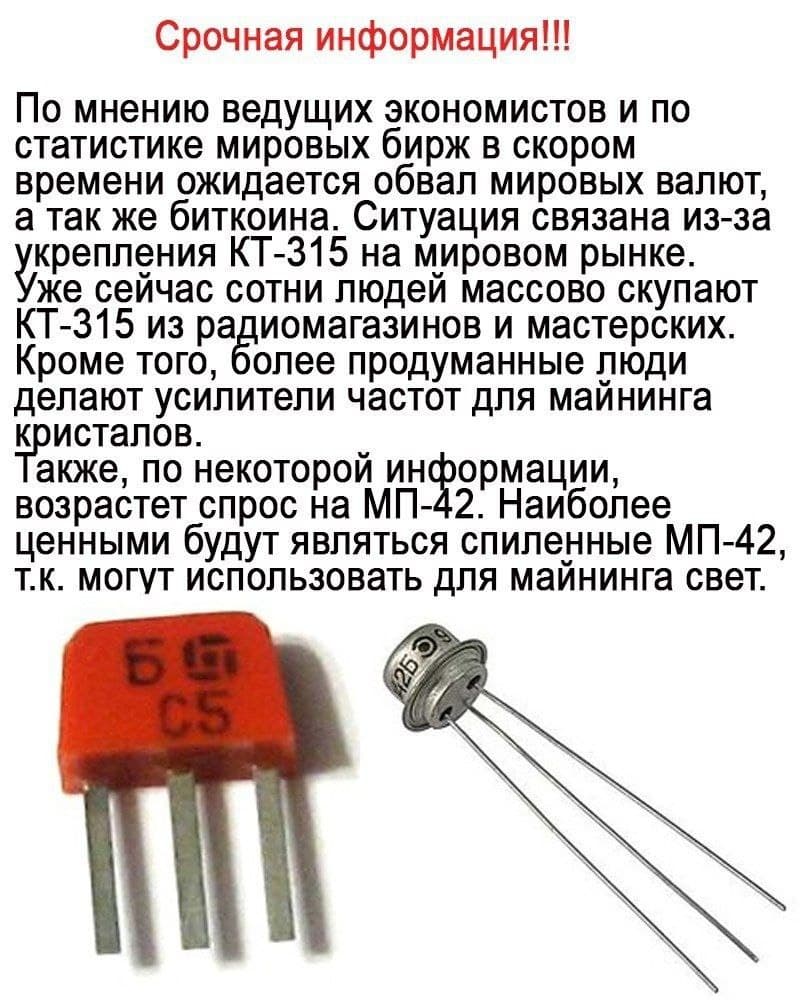 Срочная информация!!!

По мнению ведущих экономистов и по статистике мировых бирж в скором времени ожидается обвал мировых валют, а так же биткоина. Ситуация связана из-за укрепления КТ-315 на мировом рынке.
Уже сейчас сотни людей массово скупают КТ-315 из радиомагазинов и мастерских. Кроме того, более продуманные люди делают усилители частот для майнинга кристалов.
Также, по некоторой информации, возрастет спрос на МП-42. Наиболее ценными будут являться спиленные МП-42, т.к. могут использовать для майнинга свет.

Б
С5

42Б